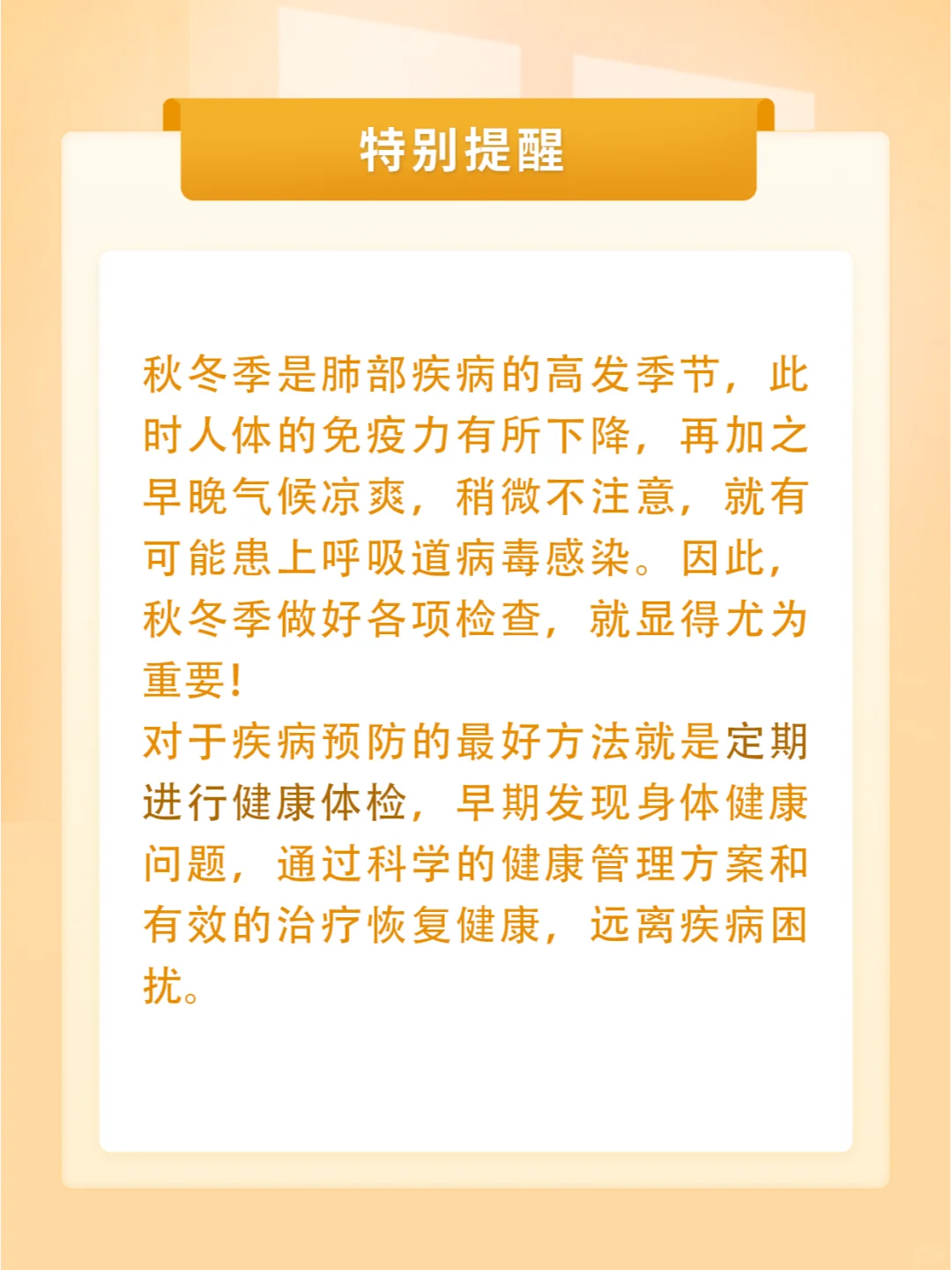 特别提醒

秋冬季是肺部疾病的高发季节，此时人体的免疫力有所下降，再加之早晚气候凉爽，稍微不注意，就有可能患上呼吸道病毒感染。因此，秋冬季做好各项检查，就显得尤为重要！

对于疾病预防的最好方法就是定期进行健康体检，早期发现身体健康问题，通过科学的健康管理方案和有效的治疗恢复健康，远离疾病困扰。